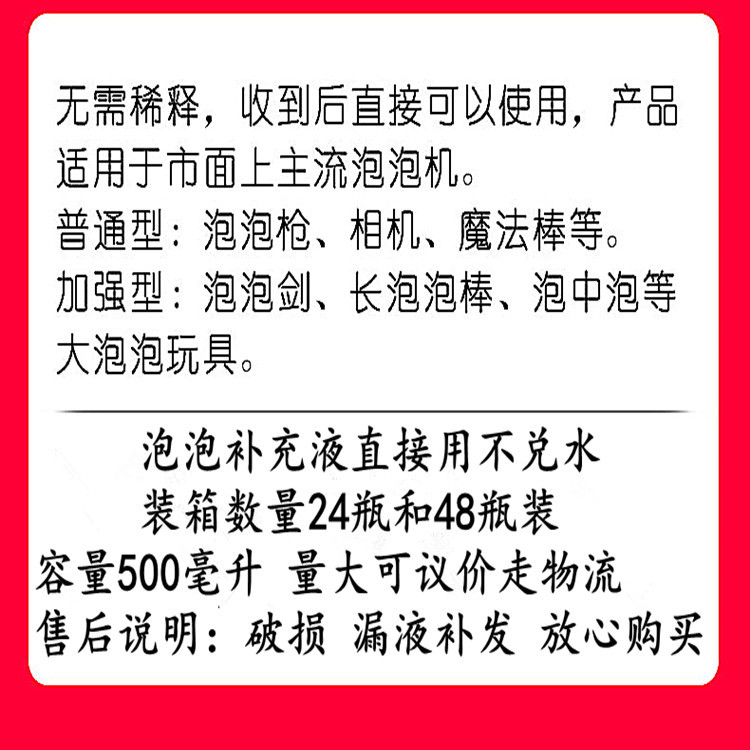 无需稀释，收到后直接可以使用，产品适用于市面上主流泡泡机。

普通型：泡泡枪、相机、魔法棒等。

加强型：泡泡剑、长泡泡棒、泡中泡等大泡泡玩具。

泡泡补充液直接用不兑水

装箱数量24瓶和48瓶装

容量500毫升 量大可议价走物流

售后说明：破损 漏液补发 放心购买